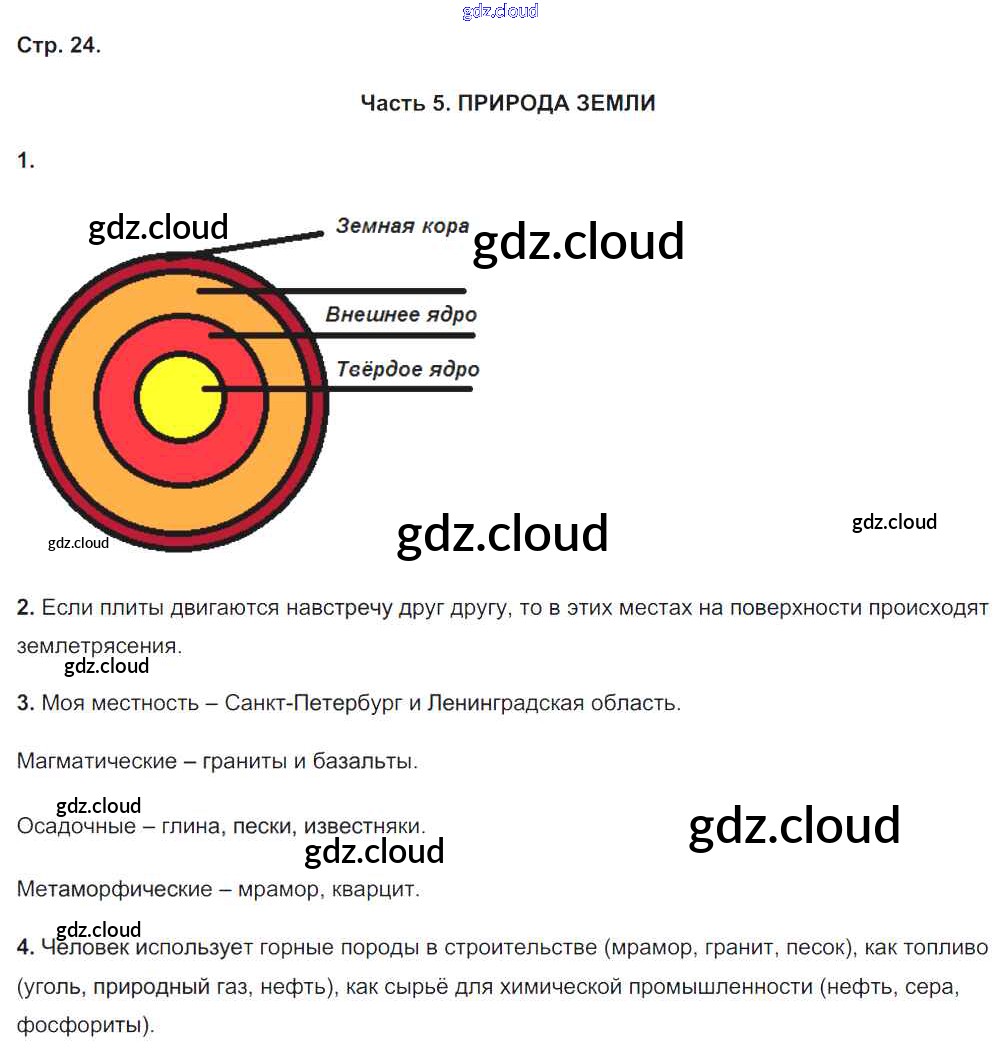 Стр. 24.

Часть 5. ПРИРОДА ЗЕМЛИ

1.

Земная кора

Внешнее ядро

Твёрдое ядро

2. Если плиты двигаются навстречу друг другу, то в этих местах на поверхности происходят землетрясения.

3. Моя местность – Санкт-Петербург и Ленинградская область.

Магматические – граниты и базальты.

Осадочные – глина, пески, известняки.

Метаморфические – мрамор, кварцит.

4. Человек использует горные породы в строительстве (мрамор, гранит, песок), как топливо (уголь, природный газ, нефть), как сырьё для химической промышленности (нефть, сера, фосфориты).

gdz.cloud